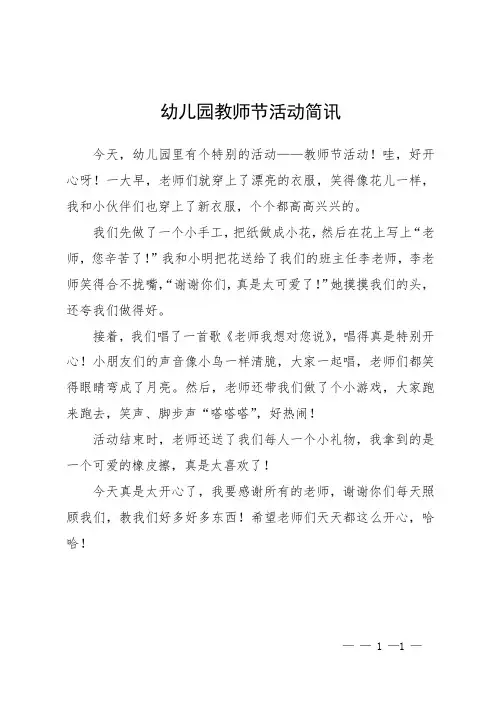 幼儿园教师节活动简讯

今天，幼儿园里有个特别的活动——教师节活动！哇，好开心呀！一大早，老师们就穿上了漂亮的衣服，笑得像花儿一样，我和小伙伴们也穿上了新衣服，个个都高高兴兴的。

我们先做了一个小手工，把纸做成小花，然后在花上写上“老师，您辛苦了！”我和小明把花送给了我们的班主任李老师，李老师笑得合不拢嘴，“谢谢你们，真是太可爱了！”她摸摸我们的头，还夸我们做得好。

接着，我们唱了一首歌《老师我想对您说》，唱得真是特别开心！小朋友们的声音像小鸟一样清脆，大家一起唱，老师们都笑得眼睛弯成了月亮。然后，老师还带我们做了个小游戏，大家跑来跑去，笑声、脚步声“嗒嗒嗒”，好热闹！

活动结束时，老师还送了我们每人一个小礼物，我拿到的是一个可爱的橡皮擦，真是太喜欢了！

今天真是太开心了，我要感谢所有的老师，谢谢你们每天照顾我们，教我们好多好多东西！希望老师们天天都这么开心，哈哈！

— — 1 —1 —